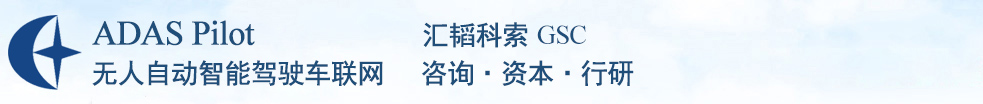 ADAS Pilot
无人自动智能驾驶车联网

汇韬科索 GSC
咨询 · 资本 · 行研